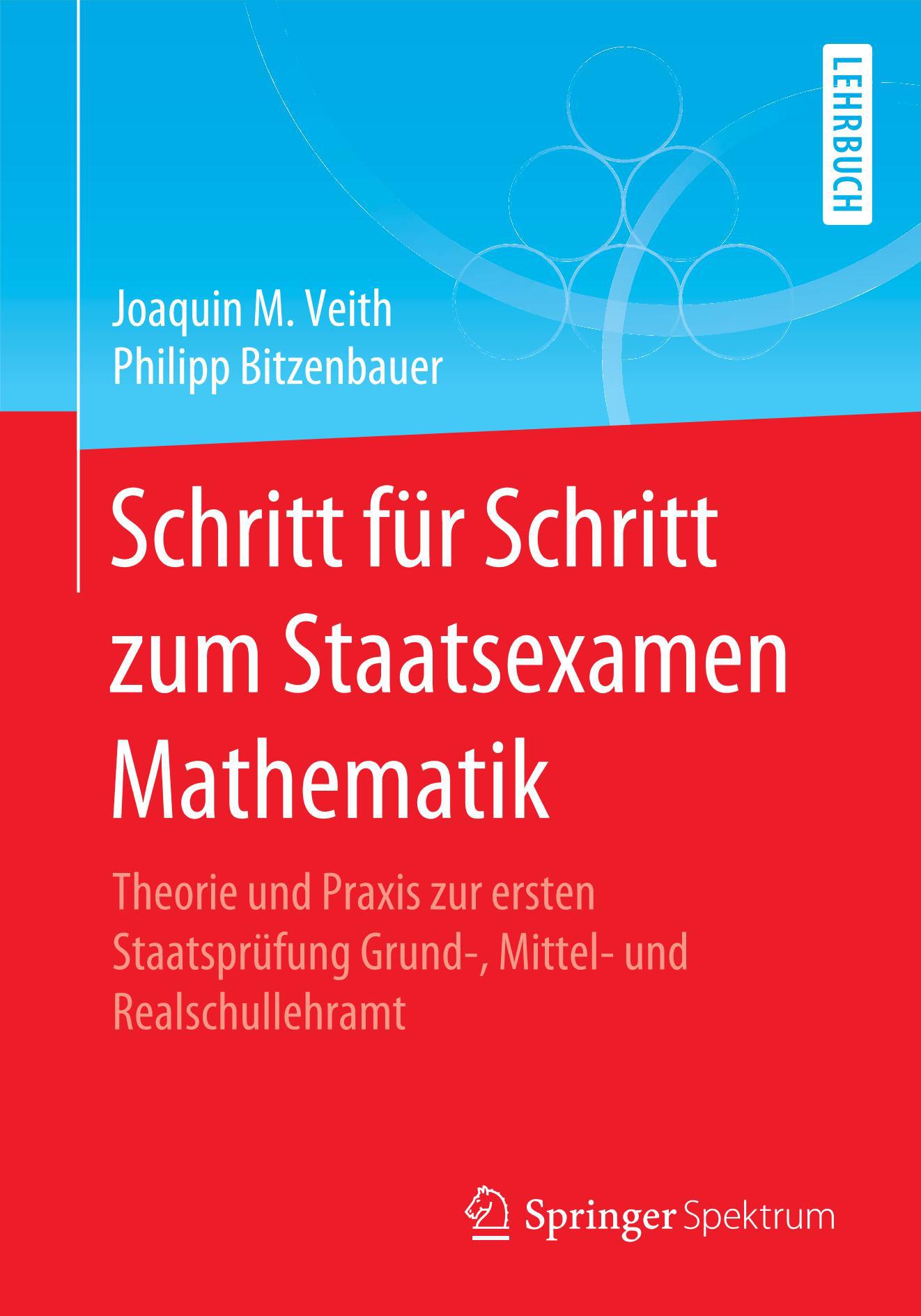 LEHRBUCH

Joaquin M. Veith
Philipp Bitzenbauer

Schritt für Schritt zum Staatsexamen Mathematik

Theorie und Praxis zur ersten Staatsprüfung Grund-, Mittel- und Realschullehramt

Springer Spektrum